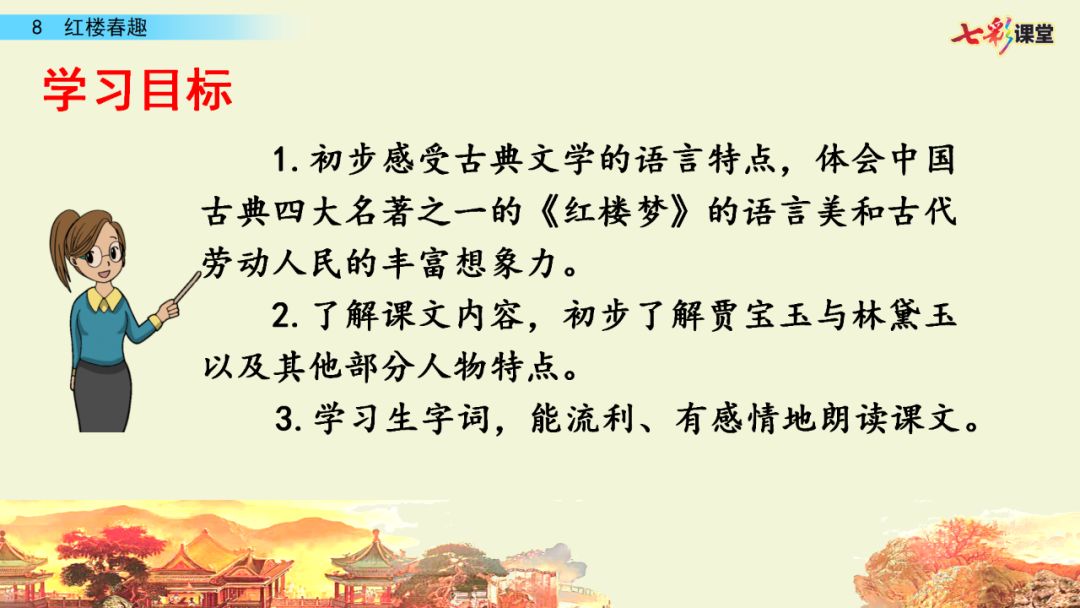 8 红楼春趣

七彩课堂

学习目标

1. 初步感受古典文学的语言特点，体会中国古典四大名著之一的《红楼梦》的语言美和古代劳动人民的丰富想象力。

2. 了解课文内容，初步了解贾宝玉与林黛玉以及其他部分人物特点。

3. 学习生字词，能流利、有感情地朗读课文。